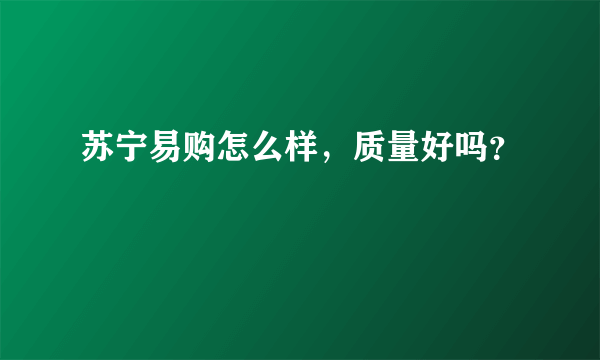 苏宁易购怎么样，质量好吗?